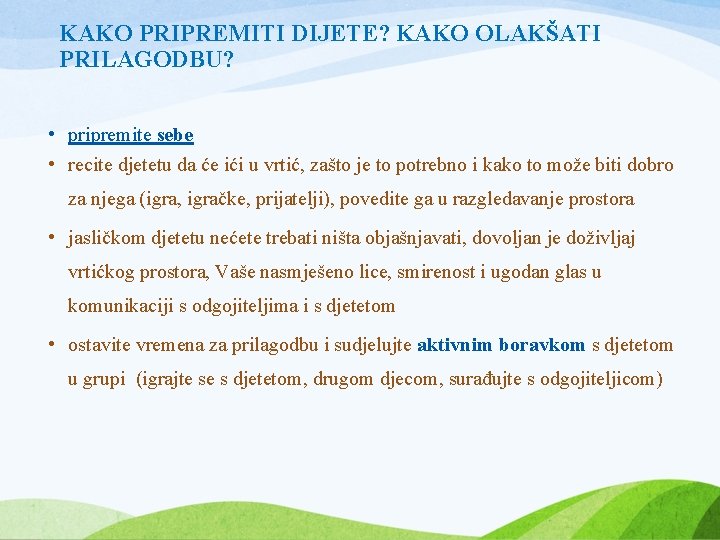 KAKO PRIPREMITI DIJETE? KAKO OLAKŠATI PRILAGODBU?

• pripremite sebe
• recite djetetu da će ići u vrtić, zašto je to potrebno i kako to može biti dobro za njega (igra, igračke, prijatelji), povedite ga u razgledavanje prostora
• jasličkom djetetu nećete trebati ništa objašnjavati, dovoljan je doživljaj vrtićkog prostora, Vaše nasmješeno lice, smirenost i ugodan glas u komunikaciji s odgojiteljima i s djetetom
• ostavite vremena za prilagodbu i sudjelujte aktivnim boravkom s djetetom u grupi (igrajte se s djetetom, drugom djecom, surađujte s odgojiteljicom)